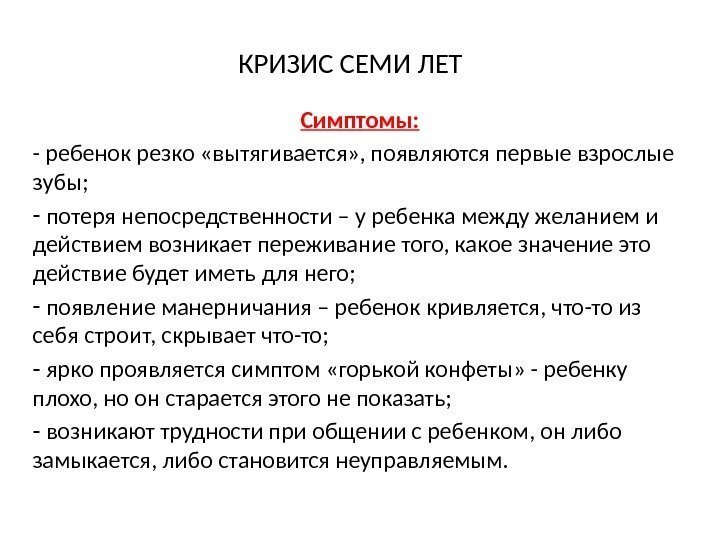 КРИЗИС СЕМИ ЛЕТ

Симптомы:

- ребенок резко «вытягивается», появляются первые взрослые зубы;

- потеря непосредственности – у ребенка между желанием и действием возникает переживание того, какое значение это действие будет иметь для него;

- появление манерничания – ребенок кривляется, что-то из себя строит, скрывает что-то;

- ярко проявляется симптом «горькой конфеты» - ребенку плохо, но он старается этого не показать;

- возникают трудности при общении с ребенком, он либо замыкается, либо становится неуправляемым.